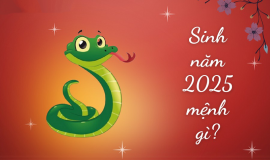 Sinh năm 2025 mệnh gì?